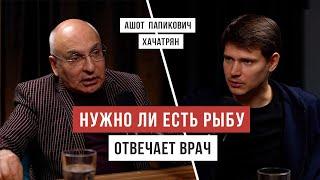 АШОТ ПАПИКОВИЧ
ХАЧАТРЯН

НУЖНО ЛИ ЕСТЬ РЫБУ
ОТВЕЧАЕТ ВРАЧ